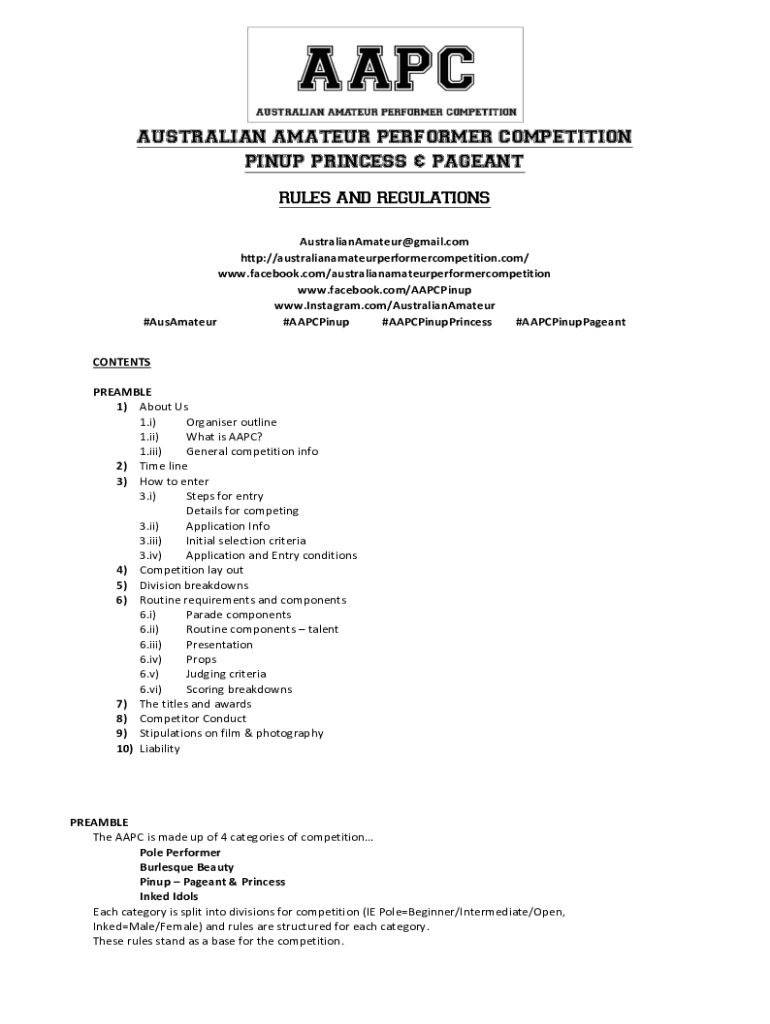 AAPC
AUSTRALIAN AMATEUR PERFORMER COMPETITION

AUSTRALIAN AMATEUR PERFORMER COMPETITION
PINUP PRINCESS & PAGEANT

RULES AND REGULATIONS

AustralianAmateur@gmail.com
http://australianamateurperformercompetition.com/
www.facebook.com/australianamateurperformercompetition
www.facebook.com/AAPCPinup
www.Instagram.com/AustralianAmateur
#AusAmateur #AAPCPinup #AAPCPinupPrincess #AAPCPinupPageant

CONTENTS

PREAMBLE
1) About Us
1.i) Organiser outline
1.ii) What is AAPC?
1.iii) General competition info
2) Time line
3) How to enter
3.i) Steps for entry
Details for competing
3.ii) Application Info
3.iii) Initial selection criteria
3.iv) Application and Entry conditions
4) Competition lay out
5) Division breakdowns
6) Routine requirements and components
6.i) Parade components
6.ii) Routine components – talent
6.iii) Presentation
6.iv) Props
6.v) Judging criteria
6.vi) Scoring breakdowns
7) The titles and awards
8) Competitor Conduct
9) Stipulations on film & photography
10) Liability

PREAMBLE
The AAPC is made up of 4 categories of competition…
Pole Performer
Burlesque Beauty
Pinup – Pageant & Princess
Inked Idols
Each category is split into divisions for competition (IE Pole=Beginner/Intermediate/Open, Inked=Male/Female) and rules are structured for each category.
These rules stand as a base for the competition.